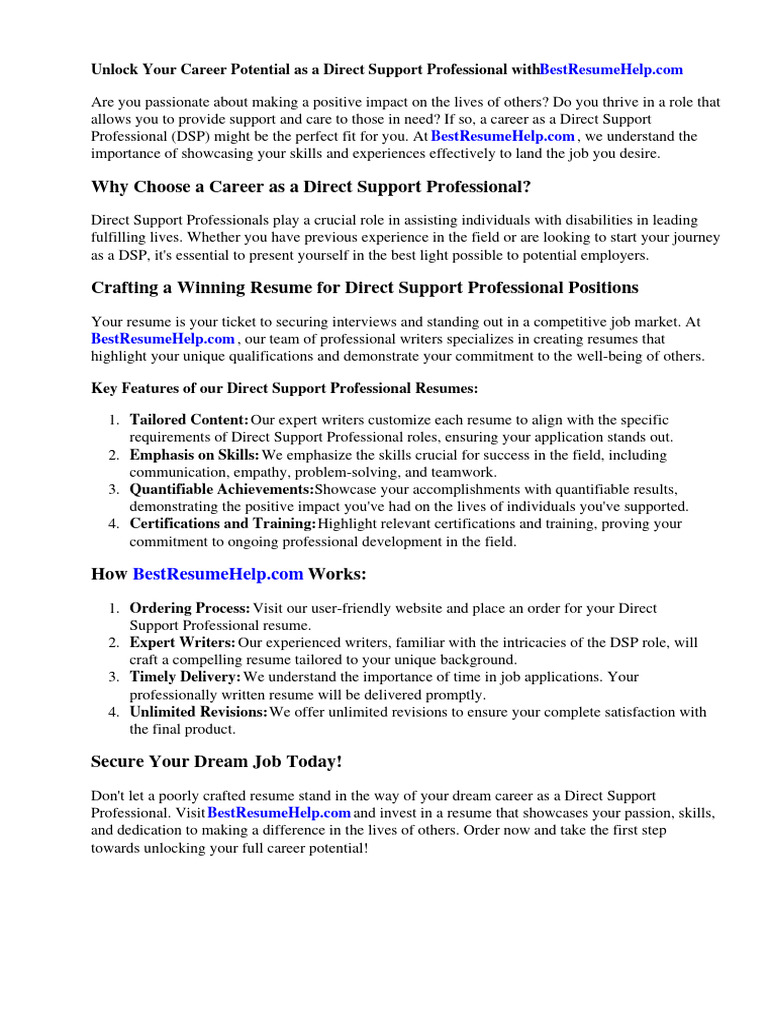 Unlock Your Career Potential as a Direct Support Professional withBestResumeHelp.com

Are you passionate about making a positive impact on the lives of others? Do you thrive in a role that allows you to provide support and care to those in need? If so, a career as a Direct Support Professional (DSP) might be the perfect fit for you. At BestResumeHelp.com , we understand the importance of showcasing your skills and experiences effectively to land the job you desire.

Why Choose a Career as a Direct Support Professional?

Direct Support Professionals play a crucial role in assisting individuals with disabilities in leading fulfilling lives. Whether you have previous experience in the field or are looking to start your journey as a DSP, it's essential to present yourself in the best light possible to potential employers.

Crafting a Winning Resume for Direct Support Professional Positions

Your resume is your ticket to securing interviews and standing out in a competitive job market. At BestResumeHelp.com , our team of professional writers specializes in creating resumes that highlight your unique qualifications and demonstrate your commitment to the well-being of others.

Key Features of our Direct Support Professional Resumes:

1. Tailored Content: Our expert writers customize each resume to align with the specific requirements of Direct Support Professional roles, ensuring your application stands out.
2. Emphasis on Skills: We emphasize the skills crucial for success in the field, including communication, empathy, problem-solving, and teamwork.
3. Quantifiable Achievements: Showcase your accomplishments with quantifiable results, demonstrating the positive impact you've had on the lives of individuals you've supported.
4. Certifications and Training: Highlight relevant certifications and training, proving your commitment to ongoing professional development in the field.

How BestResumeHelp.com Works:

1. Ordering Process: Visit our user-friendly website and place an order for your Direct Support Professional resume.
2. Expert Writers: Our experienced writers, familiar with the intricacies of the DSP role, will craft a compelling resume tailored to your unique background.
3. Timely Delivery: We understand the importance of time in job applications. Your professionally written resume will be delivered promptly.
4. Unlimited Revisions: We offer unlimited revisions to ensure your complete satisfaction with the final product.

Secure Your Dream Job Today!

Don't let a poorly crafted resume stand in the way of your dream career as a Direct Support Professional. Visit BestResumeHelp.com and invest in a resume that showcases your passion, skills, and dedication to making a difference in the lives of others. Order now and take the first step towards unlocking your full career potential!